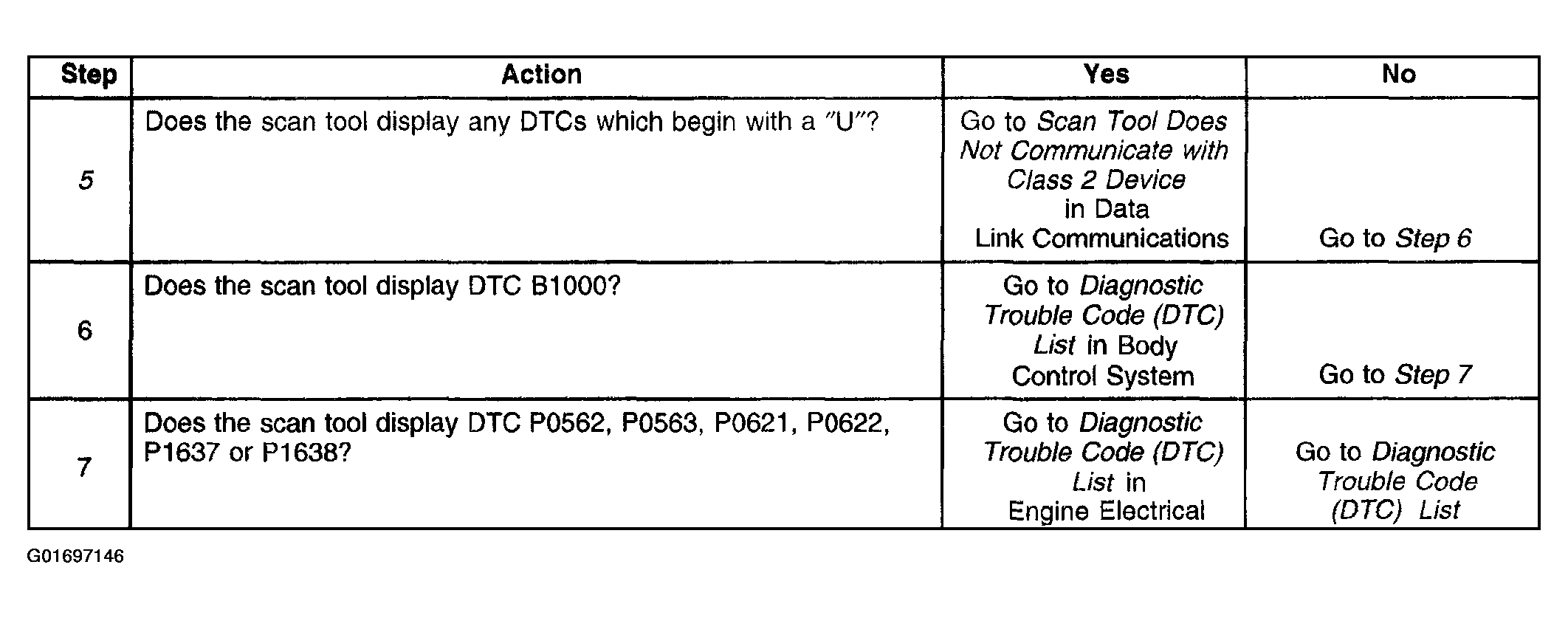 | Step | Action | Yes | No |
|---|---|---|---|
| 5 | Does the scan tool display any DTCs which begin with a "U"? | Go to Scan Tool Does Not Communicate with Class 2 Device in Data Link Communications | Go to Step 6 |
| 6 | Does the scan tool display DTC B1000? | Go to Diagnostic Trouble Code (DTC) List in Body Control System | Go to Step 7 |
| 7 | Does the scan tool display DTC P0562, P0563, P0621, P0622, P1637 or P1638? | Go to Diagnostic Trouble Code (DTC) List in Engine Electrical | Go to Diagnostic Trouble Code (DTC) List |

G01697146